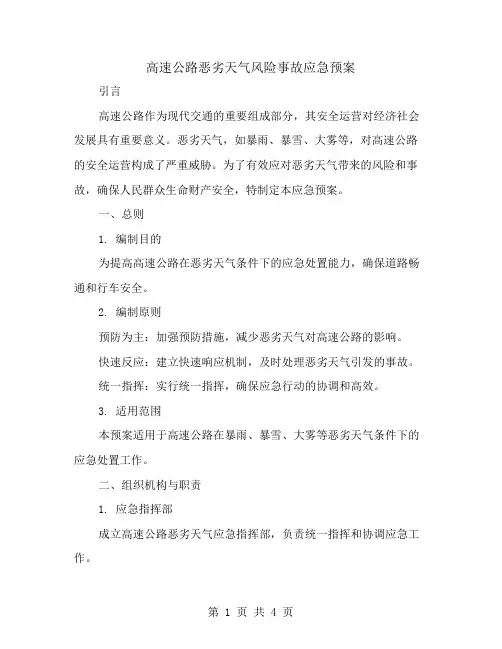 高速公路恶劣天气风险事故应急预案

引言

高速公路作为现代交通的重要组成部分，其安全运营对经济社会发展具有重要意义。恶劣天气，如暴雨、暴雪、大雾等，对高速公路的安全运营构成了严重威胁。为了有效应对恶劣天气带来的风险和事故，确保人民群众生命财产安全，特制定本应急预案。

一、总则

1. 编制目的

为提高高速公路在恶劣天气条件下的应急处置能力，确保道路畅通和行车安全。

2. 编制原则

预防为主：加强预防措施，减少恶劣天气对高速公路的影响。

快速反应：建立快速响应机制，及时处理恶劣天气引发的事故。

统一指挥：实行统一指挥，确保应急行动的协调和高效。

3. 适用范围

本预案适用于高速公路在暴雨、暴雪、大雾等恶劣天气条件下的应急处置工作。

二、组织机构与职责

1. 应急指挥部

成立高速公路恶劣天气应急指挥部，负责统一指挥和协调应急工作。

第 1 页 共 4 页